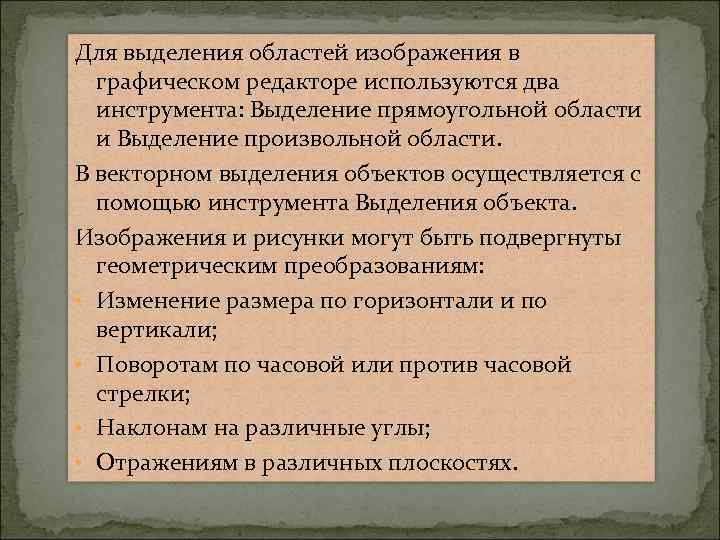 Для выделения областей изображения в графическом редакторе используются два инструмента: Выделение прямоугольной области и Выделение произвольной области.

В векторном выделения объектов осуществляется с помощью инструмента Выделения объекта.

Изображения и рисунки могут быть подвергнуты геометрическим преобразованиям:

• Изменение размера по горизонтали и по вертикали;
• Поворотам по часовой или против часовой стрелки;
• Наклонам на различные углы;
• Отражениям в различных плоскостях.